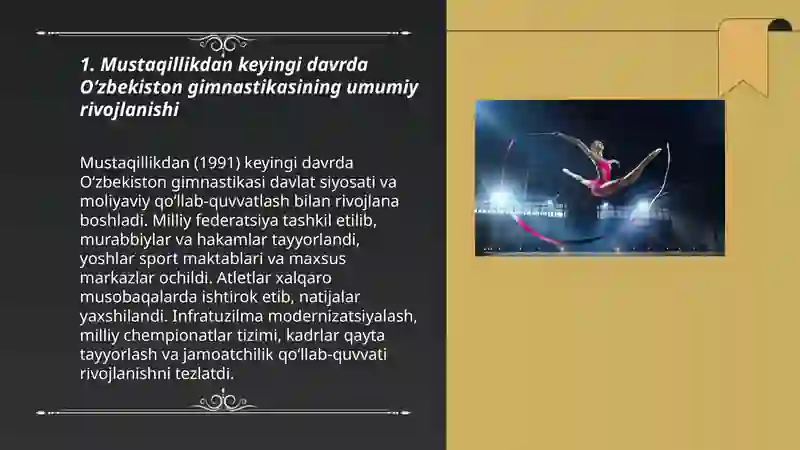 1. Mustaqillikdan keyingi davrda O‘zbekiston gimnastikasining umumiy rivojlanishi

Mustaqillikdan (1991) keyingi davrda O‘zbekiston gimnastikasi davlat siyosati va moliyaviy qo‘llab-quvvatlash bilan rivojlana boshladi. Milliy federatsiya tashkil etilib, murabbiylar va hakamlar tayyorlandi, yoshlar sport maktablari va maxsus markazlar ochildi. Atletlar xalqaro musobaqalarda ishtirok etib, natijalar yaxshilandi. Infratuzilma modernizatsiyalash, milliy chempionatlar tizimi, kadrlar qayta tayyorlash va jamoatchilik qo‘llab-quvvati rivojlanishni tezlatdi.